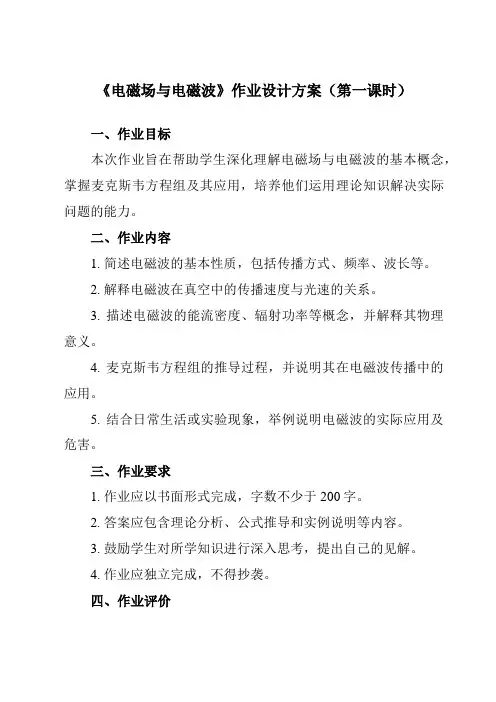 《电磁场与电磁波》作业设计方案（第一课时）

一、作业目标

本次作业旨在帮助学生深化理解电磁场与电磁波的基本概念，掌握麦克斯韦方程组及其应用，培养他们运用理论知识解决实际问题的能力。

二、作业内容

1. 简述电磁波的基本性质，包括传播方式、频率、波长等。

2. 解释电磁波在真空中的传播速度与光速的关系。

3. 描述电磁波的能流密度、辐射功率等概念，并解释其物理意义。

4. 麦克斯韦方程组的推导过程，并说明其在电磁波传播中的应用。

5. 结合日常生活或实验现象，举例说明电磁波的实际应用及危害。

三、作业要求

1. 作业应以书面形式完成，字数不少于 200 字。

2. 答案应包含理论分析、公式推导和实例说明等内容。

3. 鼓励学生对所学知识进行深入思考，提出自己的见解。

4. 作业应独立完成，不得抄袭。

四、作业评价